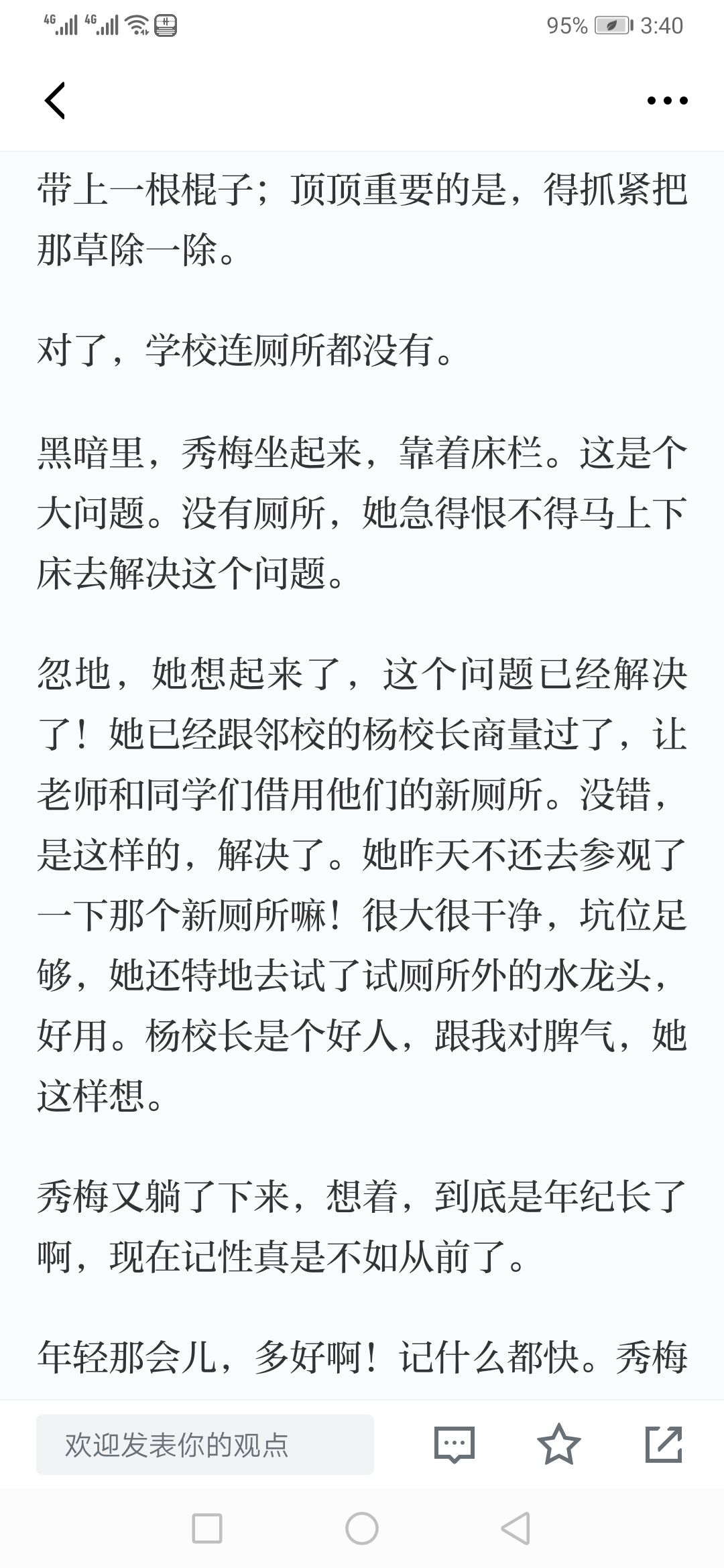 4G 4G 95% 3:40

带上一根棍子；顶顶重要的是，得抓紧把那草除一除。

对了，学校连厕所都没有。

黑暗里，秀梅坐起来，靠着床栏。这是个大问题。没有厕所，她急得恨不得马上下床去解决这个问题。

忽地，她想起来了，这个问题已经解决了！她已经跟邻校的杨校长商量过了，让老师和同学们借用他们的新厕所。没错，是这样的，解决了。她昨天不还去参观了一下那个新厕所嘛！很大很干净，坑位足够，她还特地去试了试厕所外的水龙头，好用。杨校长是个好人，跟我对脾气，她这样想。

秀梅又躺了下来，想着，到底是年纪长了啊，现在记性真是不如从前了。

年轻那会儿，多好啊！记什么都快。秀梅

欢迎发表你的观点